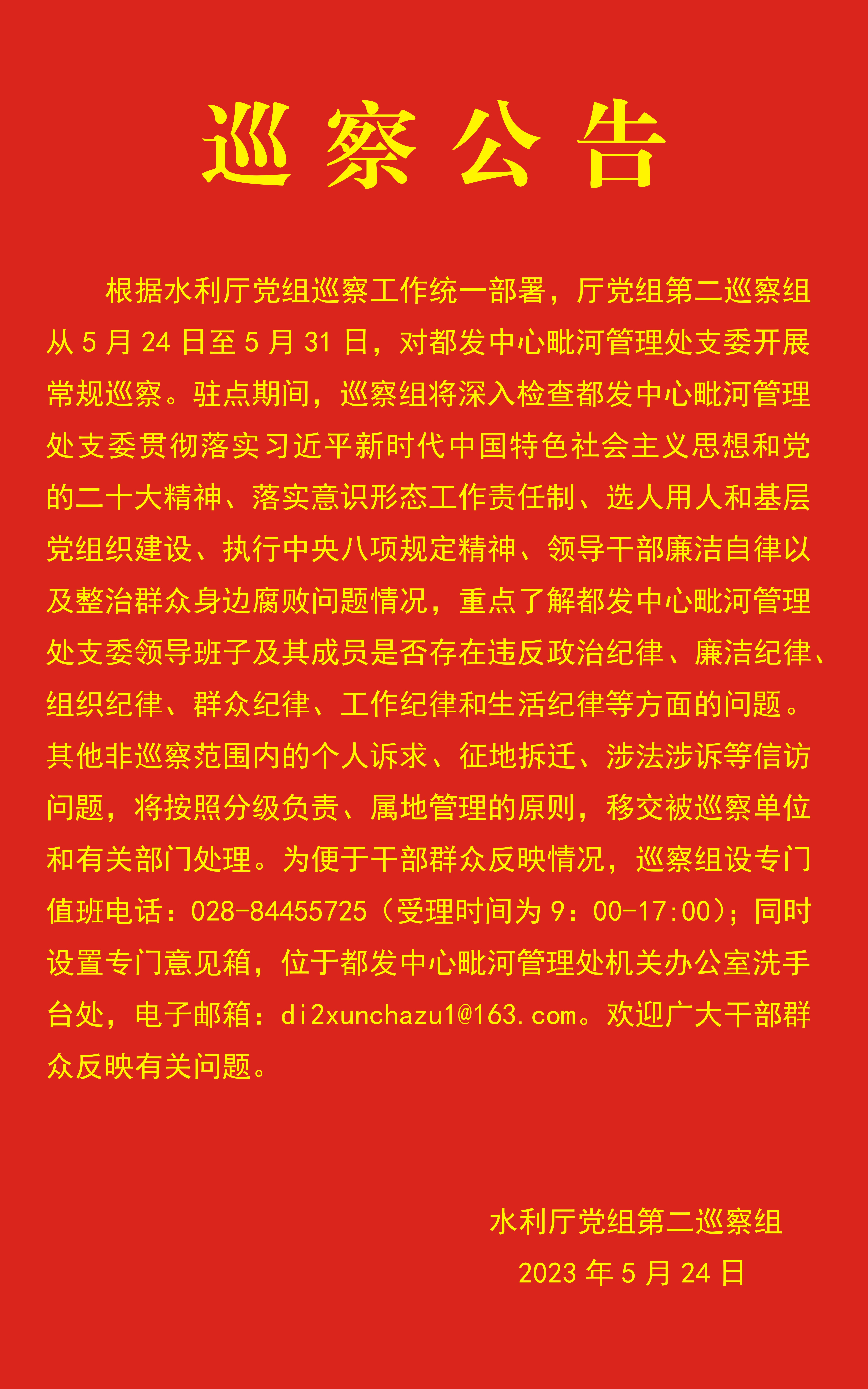 巡察公告

根据水利厅党组巡察工作统一部署，厅党组第二巡察组从5月24日至5月31日，对都发中心毗河管理处支委开展常规巡察。驻点期间，巡察组将深入检查都发中心毗河管理处支委贯彻落实习近平新时代中国特色社会主义思想和党的二十大精神、落实意识形态工作责任制、选人用人和基层党组织建设、执行中央八项规定精神、领导干部廉洁自律以及整治群众身边腐败问题情况，重点了解都发中心毗河管理处支委领导班子及其成员是否存在违反政治纪律、廉洁纪律、组织纪律、群众纪律、工作纪律和生活纪律等方面的问题。其他非巡察范围内的个人诉求、征地拆迁、涉法涉诉等信访问题，将按照分级负责、属地管理的原则，移交被巡察单位和有关部门处理。为便于干部群众反映情况，巡察组设专门值班电话：028-84455725（受理时间为9：00-17:00）；同时设置专门意见箱，位于都发中心毗河管理处机关办公室洗手台处，电子邮箱：di2xunchazu1@163.com。欢迎广大干部群众反映有关问题。

水利厅党组第二巡察组
2023年5月24日